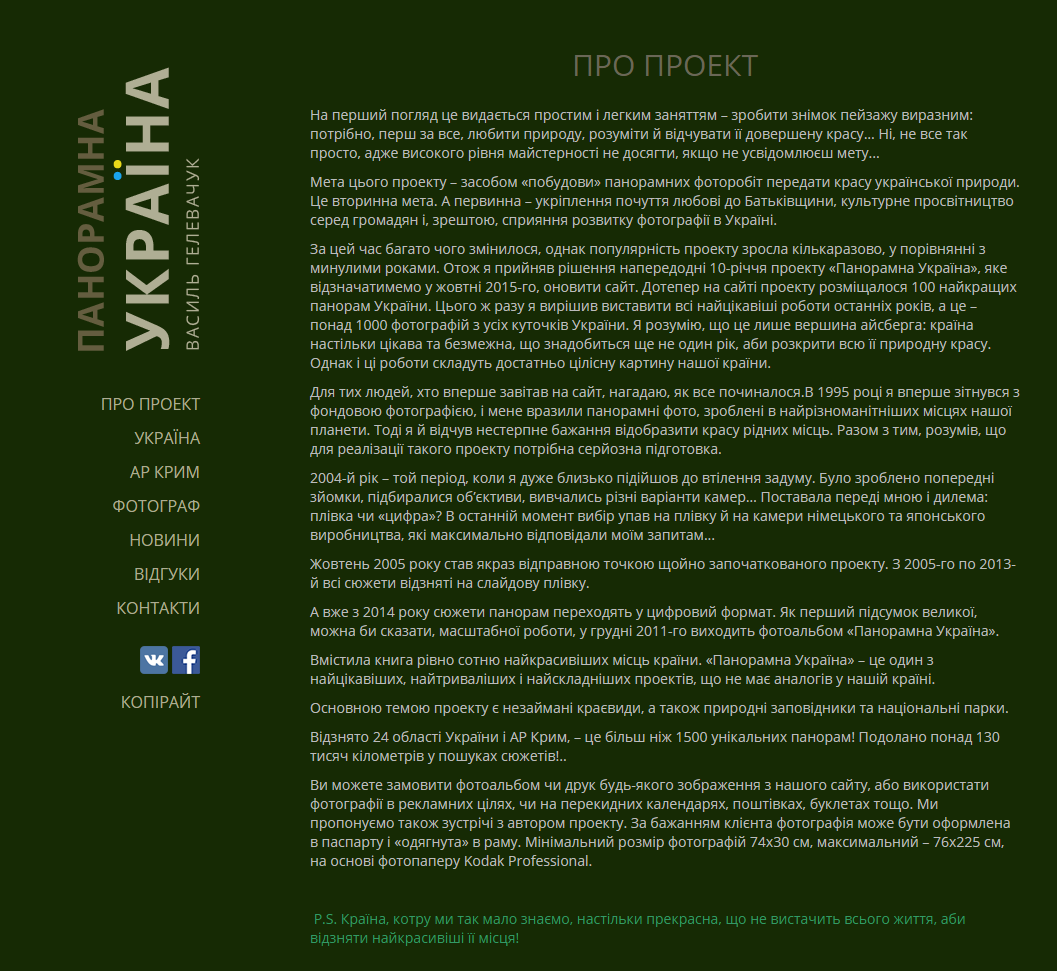 ПАНОРАМНА
УКРАЇНА
ВАСИЛЬ ГЕЛЕВАЧУК

ПРО ПРОЕКТ
УКРАЇНА
АР КРИМ
ФОТОГРАФ
НОВИНИ
ВІДГУКИ
КОНТАКТИ

КОПІРАЙТ

ПРО ПРОЕКТ

На перший погляд це видається простим і легким заняттям – зробити знімок пейзажу виразним: потрібно, перш за все, любити природу, розуміти й відчувати її довершену красу... Ні, не все так просто, адже високого рівня майстерності не досягти, якщо не усвідомлюєш мету...

Мета цього проекту – засобом «побудови» панорамних фоторобіт передати красу української природи. Це вторинна мета. А первинна – укріплення почуття любові до Батьківщини, культурне просвітництво серед громадян і, зрештою, сприяння розвитку фотографії в Україні.

За цей час багато чого змінилося, однак популярність проекту зросла кількаразово, у порівнянні з минулими роками. Отож я прийняв рішення напередодні 10-річчя проекту «Панорамна Україна», яке відзначатимемо у жовтні 2015-го, оновити сайт. Дотепер на сайті проекту розміщалося 100 найкращих панорам України. Цього ж разу я вирішив виставити всі найцікавіші роботи останніх років, а це – понад 1000 фотографій з усіх куточків України. Я розумію, що це лише вершина айсберга: країна настільки цікава та безмежна, що знадобиться ще не один рік, аби розкрити всю її природну красу. Однак і ці роботи складуть достатньо цілісну картину нашої країни.

Для тих людей, хто вперше завітав на сайт, нагадаю, як все починалося.В 1995 році я вперше зітнувся з фондовою фотографією, і мене вразили панорамні фото, зроблені в найрізноманітніших місцях нашої планети. Тоді я й відчув нестерпне бажання відобразити красу рідних місць. Разом з тим, розумів, що для реалізації такого проекту потрібна серйозна підготовка.

2004-й рік – той період, коли я дуже близько підійшов до втілення задуму. Було зроблено попередні зйомки, підбиралися об'єктиви, вивчались різні варіанти камер... Поставала переді мною і дилема: плівка чи «цифра»? В останній момент вибір упав на плівку й на камери німецького та японського виробництва, які максимально відповідали моїм запитам...

Жовтень 2005 року став якраз відправною точкою щойно започаткованого проекту. З 2005-го по 2013-й всі сюжети відзняті на слайдову плівку.

А вже з 2014 року сюжети панорам переходять у цифровий формат. Як перший підсумок великої, можна би сказати, масштабної роботи, у грудні 2011-го виходить фотоальбом «Панорамна Україна».

Вмістила книга рівно сотню найкрасивіших місць країни. «Панорамна Україна» – це один з найцікавіших, найтриваліших і найскладніших проектів, що не має аналогів у нашій країні.

Основною темою проекту є незаймані краєвиди, а також природні заповідники та національні парки.

Відзнято 24 області України і АР Крим, – це більш ніж 1500 унікальних панорам! Подолано понад 130 тисяч кілометрів у пошуках сюжетів!..

Ви можете замовити фотоальбом чи друк будь-якого зображення з нашого сайту, або використати фотографії в рекламних цілях, чи на перекидних календарях, поштівках, буклетах тощо. Ми пропонуємо також зустрічі з автором проекту. За бажанням клієнта фотографія може бути оформлена в паспарту і «одягнута» в раму. Мінімальний розмір фотографій 74х30 см, максимальний – 76х225 см, на основі фотопаперу Kodak Professional.

P.S. Країна, котру ми так мало знаємо, настільки прекрасна, що не вистачить всього життя, аби відзняти найкрасивіші її місця!